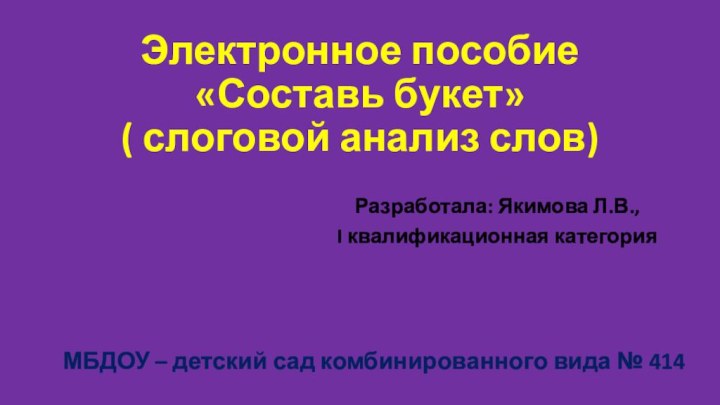 Электронное пособие
«Составь букет»
( слоговой анализ слов)

Разработала: Якимова Л.В.,
I квалификационная категория

МБДОУ – детский сад комбинированного вида № 414